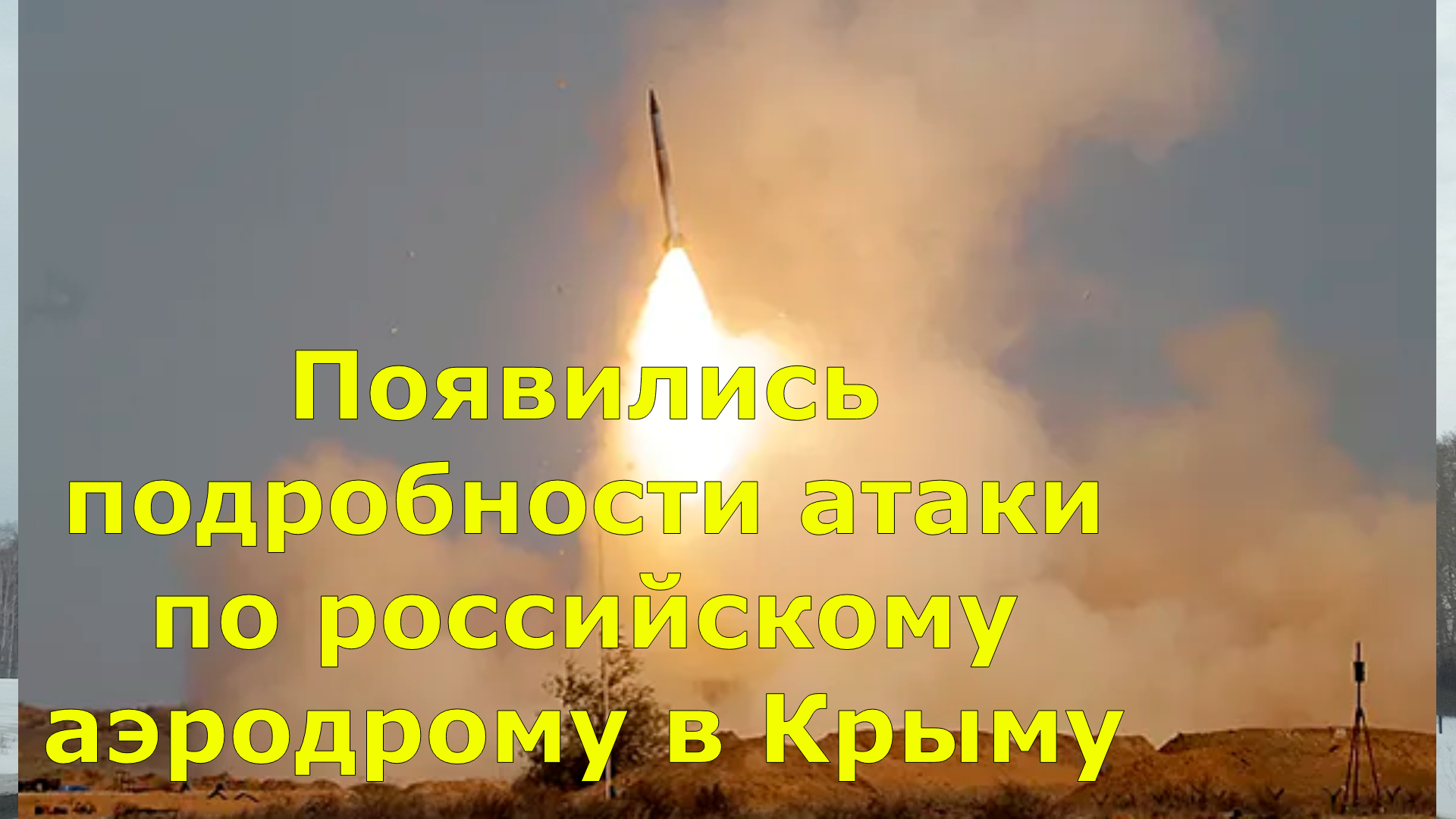 Появились подробности атаки по российскому аэродрому в Крыму